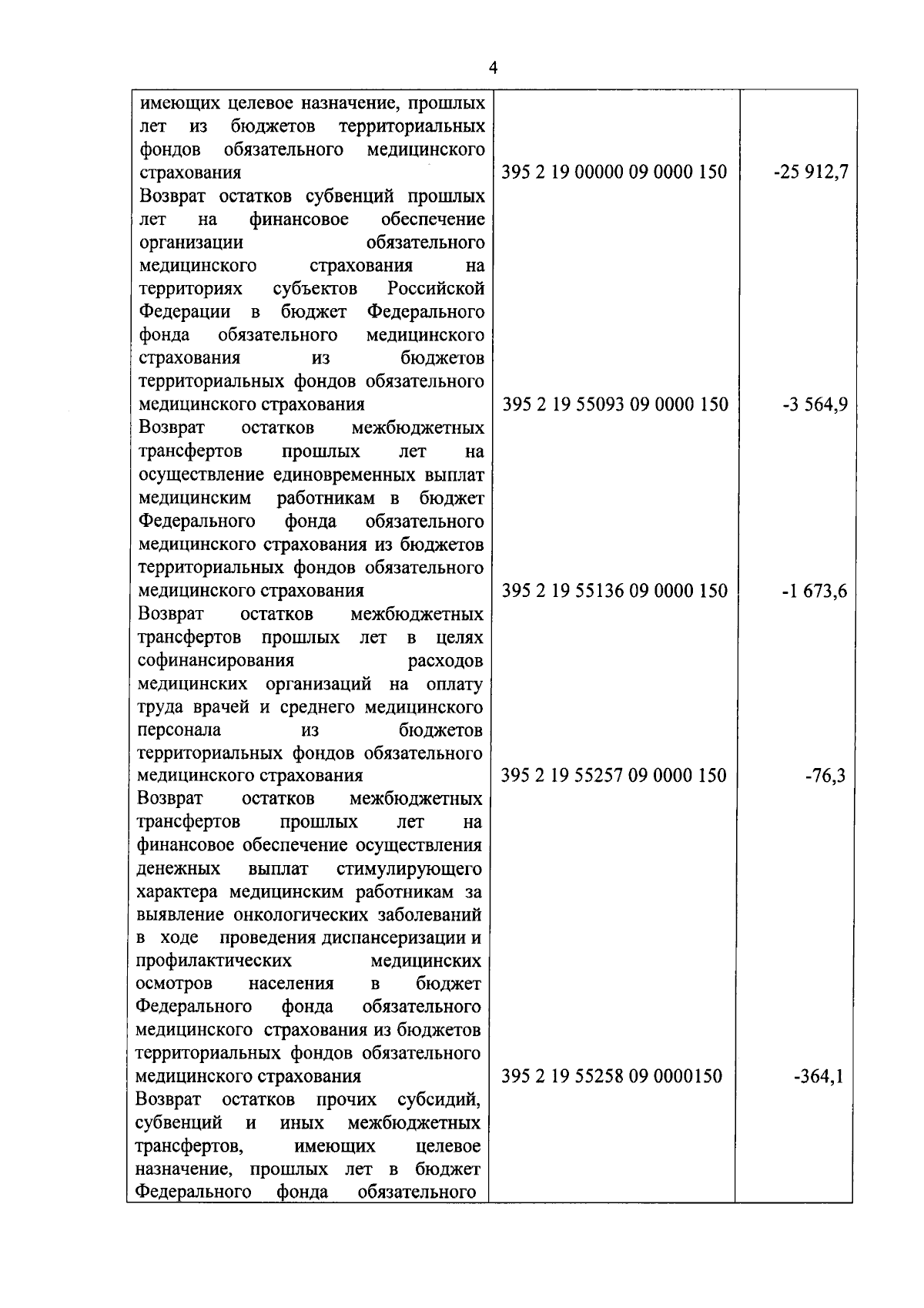 4

| | | |
|---|---|---|
| имеющих целевое назначение, прошлых лет из бюджетов территориальных фондов обязательного медицинского страхования | 395 2 19 00000 09 0000 150 | -25 912,7 |
| Возврат остатков субвенций прошлых лет на финансовое обеспечение организации обязательного медицинского страхования на территориях субъектов Российской Федерации в бюджет Федерального фонда обязательного медицинского страхования из бюджетов территориальных фондов обязательного медицинского страхования | 395 2 19 55093 09 0000 150 | -3 564,9 |
| Возврат остатков межбюджетных трансфертов прошлых лет на осуществление единовременных выплат медицинским работникам в бюджет Федерального фонда обязательного медицинского страхования из бюджетов территориальных фондов обязательного медицинского страхования | 395 2 19 55136 09 0000 150 | -1 673,6 |
| Возврат остатков межбюджетных трансфертов прошлых лет в целях софинансирования расходов медицинских организаций на оплату труда врачей и среднего медицинского персонала из бюджетов территориальных фондов обязательного медицинского страхования | 395 2 19 55257 09 0000 150 | -76,3 |
| Возврат остатков межбюджетных трансфертов прошлых лет на финансовое обеспечение осуществления денежных выплат стимулирующего характера медицинским работникам за выявление онкологических заболеваний в ходе проведения диспансеризации и профилактических медицинских осмотров населения в бюджет Федерального фонда обязательного медицинского страхования из бюджетов территориальных фондов обязательного медицинского страхования | 395 2 19 55258 09 0000150 | -364,1 |
| Возврат остатков прочих субсидий, субвенций и иных межбюджетных трансфертов, имеющих целевое назначение, прошлых лет в бюджет Федерального фонда обязательного | | |